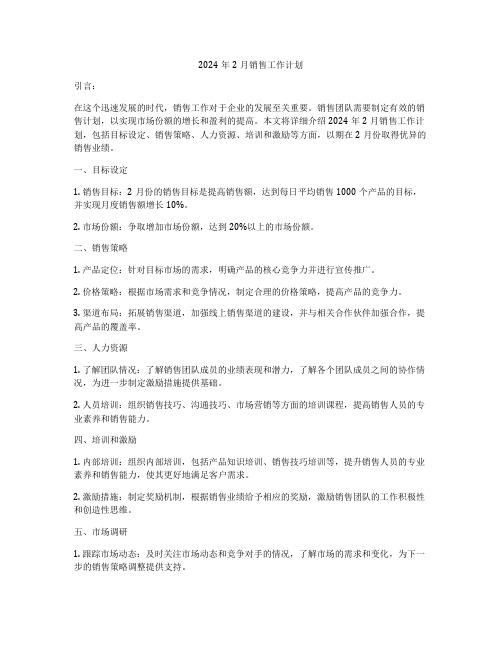 2024 年 2 月销售工作计划

引言：

在这个迅速发展的时代，销售工作对于企业的发展至关重要。销售团队需要制定有效的销售计划，以实现市场份额的增长和盈利的提高。本文将详细介绍 2024 年 2 月销售工作计划，包括目标设定、销售策略、人力资源、培训和激励等方面，以期在 2 月份取得优异的销售业绩。

一、目标设定

1. 销售目标：2 月份的销售目标是提高销售额，达到每日平均销售 1000 个产品的目标，并实现月度销售额增长 10%。

2. 市场份额：争取增加市场份额，达到 20%以上的市场份额。

二、销售策略

1. 产品定位：针对目标市场的需求，明确产品的核心竞争力并进行宣传推广。

2. 价格策略：根据市场需求和竞争情况，制定合理的价格策略，提高产品的竞争力。

3. 渠道布局：拓展销售渠道，加强线上销售渠道的建设，并与相关合作伙伴加强合作，提高产品的覆盖率。

三、人力资源

1. 了解团队情况：了解销售团队成员的业绩表现和潜力，了解各个团队成员之间的协作情况，为进一步制定激励措施提供基础。

2. 人员培训：组织销售技巧、沟通技巧、市场营销等方面的培训课程，提高销售人员的专业素养和销售能力。

四、培训和激励

1. 内部培训：组织内部培训，包括产品知识培训、销售技巧培训等，提升销售人员的专业素养和销售能力，使其更好地满足客户需求。

2. 激励措施：制定奖励机制，根据销售业绩给予相应的奖励，激励销售团队的工作积极性和创造性思维。

五、市场调研

1. 跟踪市场动态：及时关注市场动态和竞争对手的情况，了解市场的需求和变化，为下一步的销售策略调整提供支持。